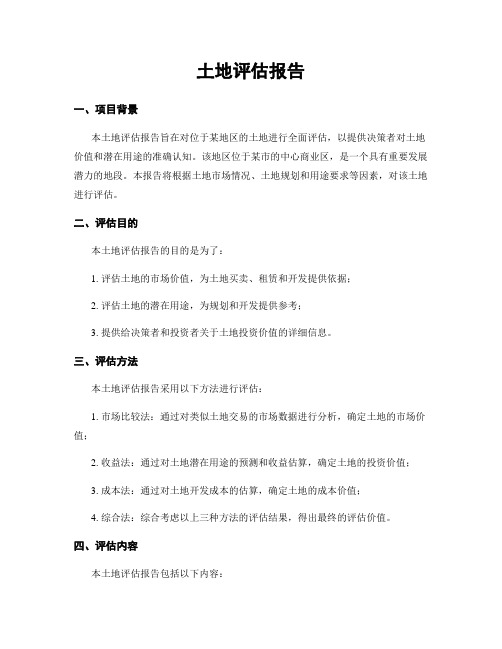 土地评估报告

一、项目背景

本土地评估报告旨在对位于某地区的土地进行全面评估，以提供决策者对土地价值和潜在用途的准确认知。该地区位于某市的中心商业区，是一个具有重要发展潜力的地段。本报告将根据土地市场情况、土地规划和用途要求等因素，对该土地进行评估。

二、评估目的

本土地评估报告的目的是为了：

1. 评估土地的市场价值，为土地买卖、租赁和开发提供依据；

2. 评估土地的潜在用途，为规划和开发提供参考；

3. 提供给决策者和投资者关于土地投资价值的详细信息。

三、评估方法

本土地评估报告采用以下方法进行评估：

1. 市场比较法：通过对类似土地交易的市场数据进行分析，确定土地的市场价值；

2. 收益法：通过对土地潜在用途的预测和收益估算，确定土地的投资价值；

3. 成本法：通过对土地开发成本的估算，确定土地的成本价值；

4. 综合法：综合考虑以上三种方法的评估结果，得出最终的评估价值。

四、评估内容

本土地评估报告包括以下内容：